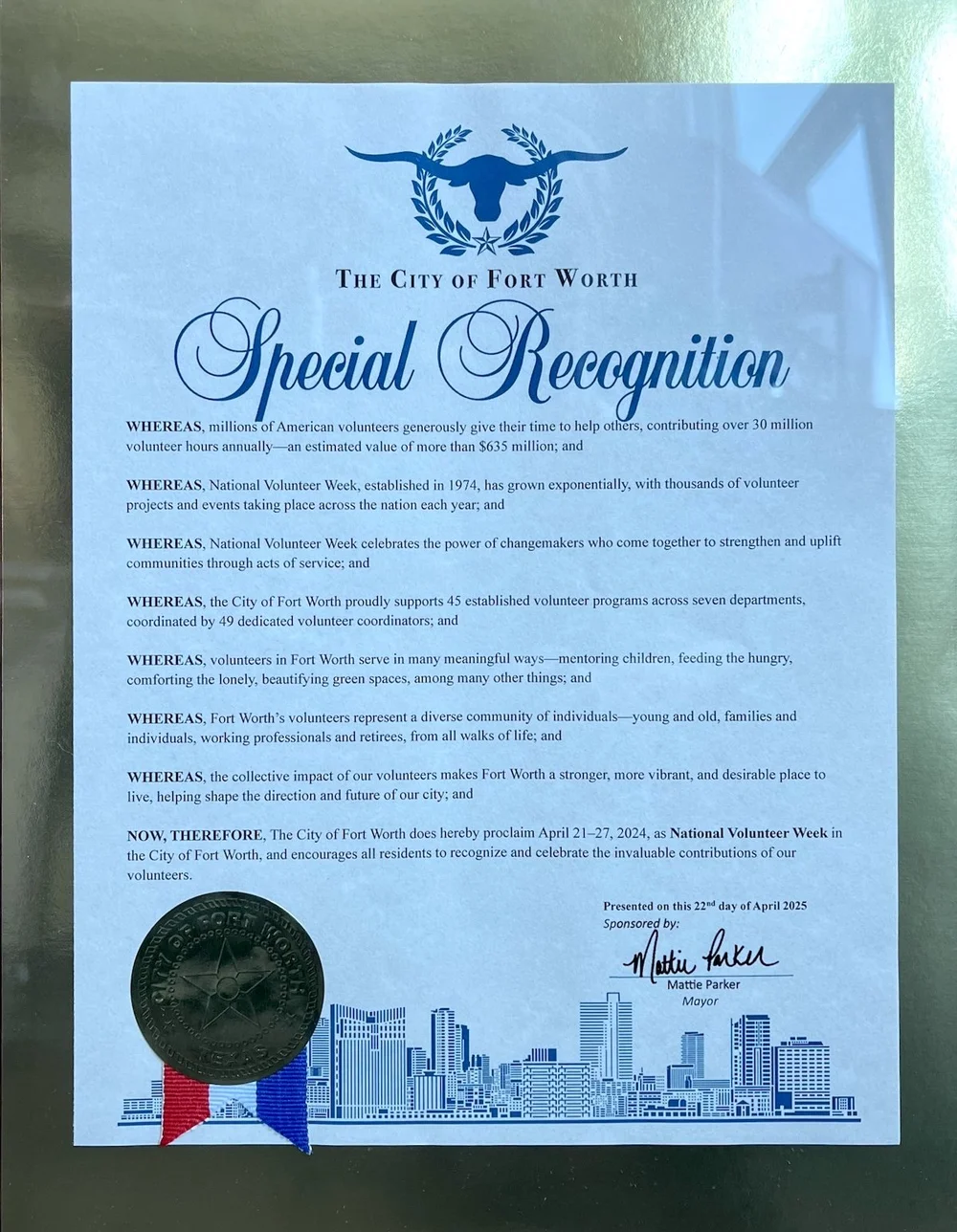 THE CITY OF FORT WORTH

Special Recognition

WHEREAS, millions of American volunteers generously give their time to help others, contributing over 30 million volunteer hours annually—an estimated value of more than $635 million; and

WHEREAS, National Volunteer Week, established in 1974, has grown exponentially, with thousands of volunteer projects and events taking place across the nation each year; and

WHEREAS, National Volunteer Week celebrates the power of changemakers who come together to strengthen and uplift communities through acts of service; and

WHEREAS, the City of Fort Worth proudly supports 45 established volunteer programs across seven departments, coordinated by 49 dedicated volunteer coordinators; and

WHEREAS, volunteers in Fort Worth serve in many meaningful ways—mentoring children, feeding the hungry, comforting the lonely, beautifying green spaces, among many other things; and

WHEREAS, Fort Worth's volunteers represent a diverse community of individuals—young and old, families and individuals, working professionals and retirees, from all walks of life; and

WHEREAS, the collective impact of our volunteers makes Fort Worth a stronger, more vibrant, and desirable place to live, helping shape the direction and future of our city; and

NOW, THEREFORE, The City of Fort Worth does hereby proclaim April 21–27, 2024, as National Volunteer Week in the City of Fort Worth, and encourages all residents to recognize and celebrate the invaluable contributions of our volunteers.

Presented on this 22$^{nd}$ day of April 2025
Sponsored by:

Mattie Parker

Mattie Parker
Mayor

CITY OF FORT WORTH
TEXAS